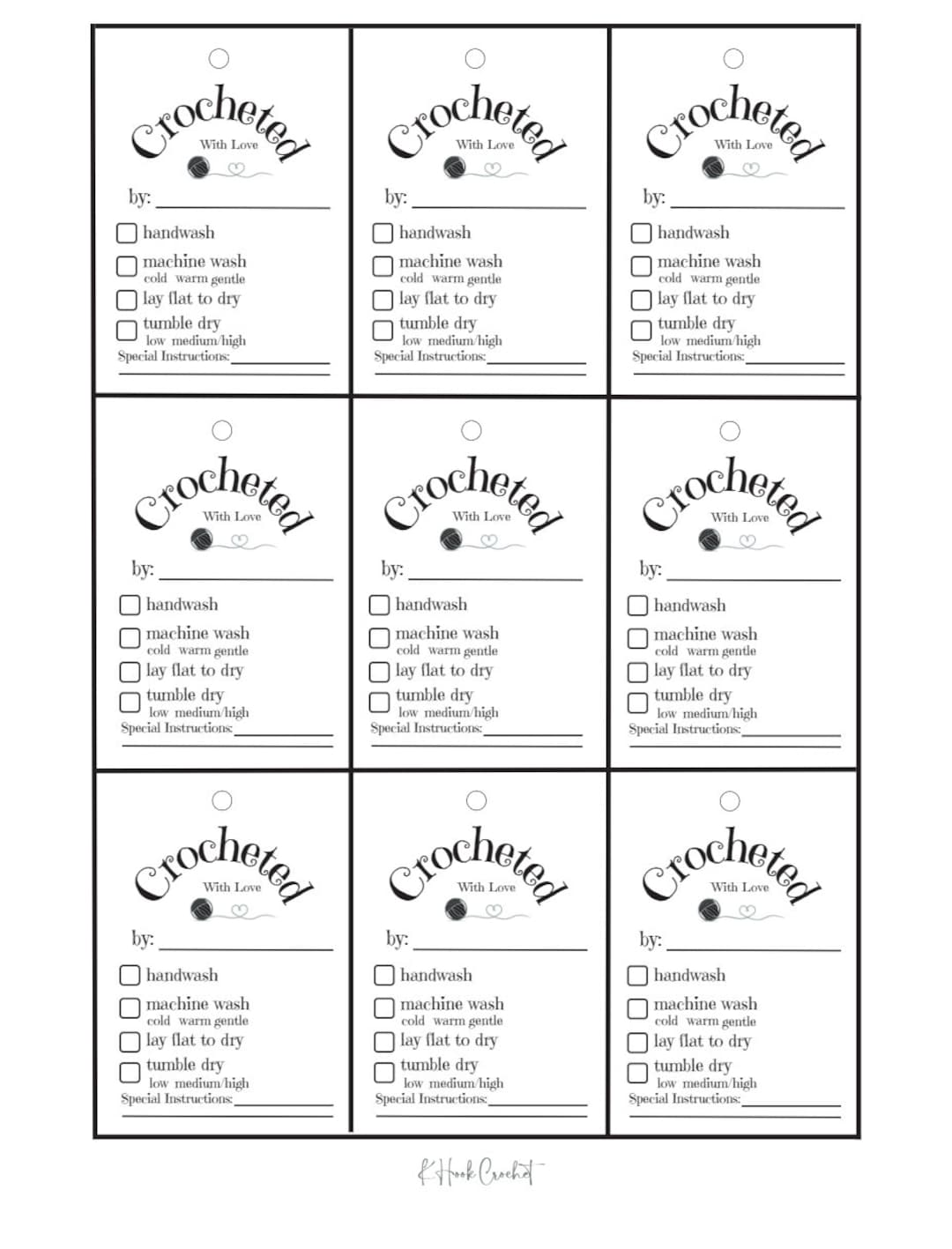 Crocheted
With Love

by: ____

☐ handwash

☐ machine wash
cold warm gentle
☐ lay flat to dry
☐ tumble dry
low medium/high
Special Instructions: ____
____

Crocheted
With Love

by: ____

☐ handwash

☐ machine wash
cold warm gentle
☐ lay flat to dry
☐ tumble dry
low medium/high
Special Instructions: ____
____

Crocheted
With Love

by: ____

☐ handwash

☐ machine wash
cold warm gentle
☐ lay flat to dry
☐ tumble dry
low medium/high
Special Instructions: ____
____

Crocheted
With Love

by: ____

☐ handwash

☐ machine wash
cold warm gentle
☐ lay flat to dry
☐ tumble dry
low medium/high
Special Instructions: ____
____

Crocheted
With Love

by: ____

☐ handwash

☐ machine wash
cold warm gentle
☐ lay flat to dry
☐ tumble dry
low medium/high
Special Instructions: ____
____

Crocheted
With Love

by: ____

☐ handwash

☐ machine wash
cold warm gentle
☐ lay flat to dry
☐ tumble dry
low medium/high
Special Instructions: ____
____

Crocheted
With Love

by: ____

☐ handwash

☐ machine wash
cold warm gentle
☐ lay flat to dry
☐ tumble dry
low medium/high
Special Instructions: ____
____

Crocheted
With Love

by: ____

☐ handwash

☐ machine wash
cold warm gentle
☐ lay flat to dry
☐ tumble dry
low medium/high
Special Instructions: ____
____

Crocheted
With Love

by: ____

☐ handwash

☐ machine wash
cold warm gentle
☐ lay flat to dry
☐ tumble dry
low medium/high
Special Instructions: ____
____

K Hook Crochet